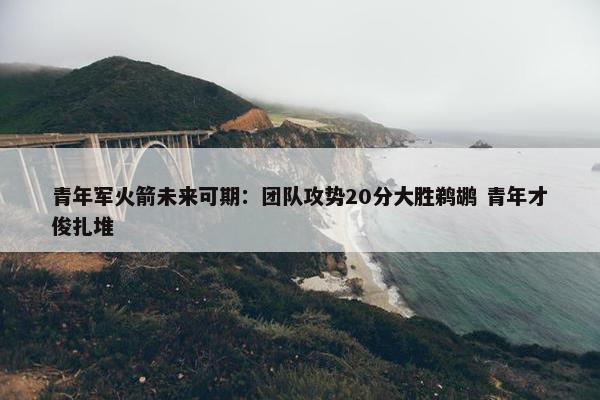 青年军火箭未来可期：团队攻势20分大胜鹈鹕 青年才俊扎堆